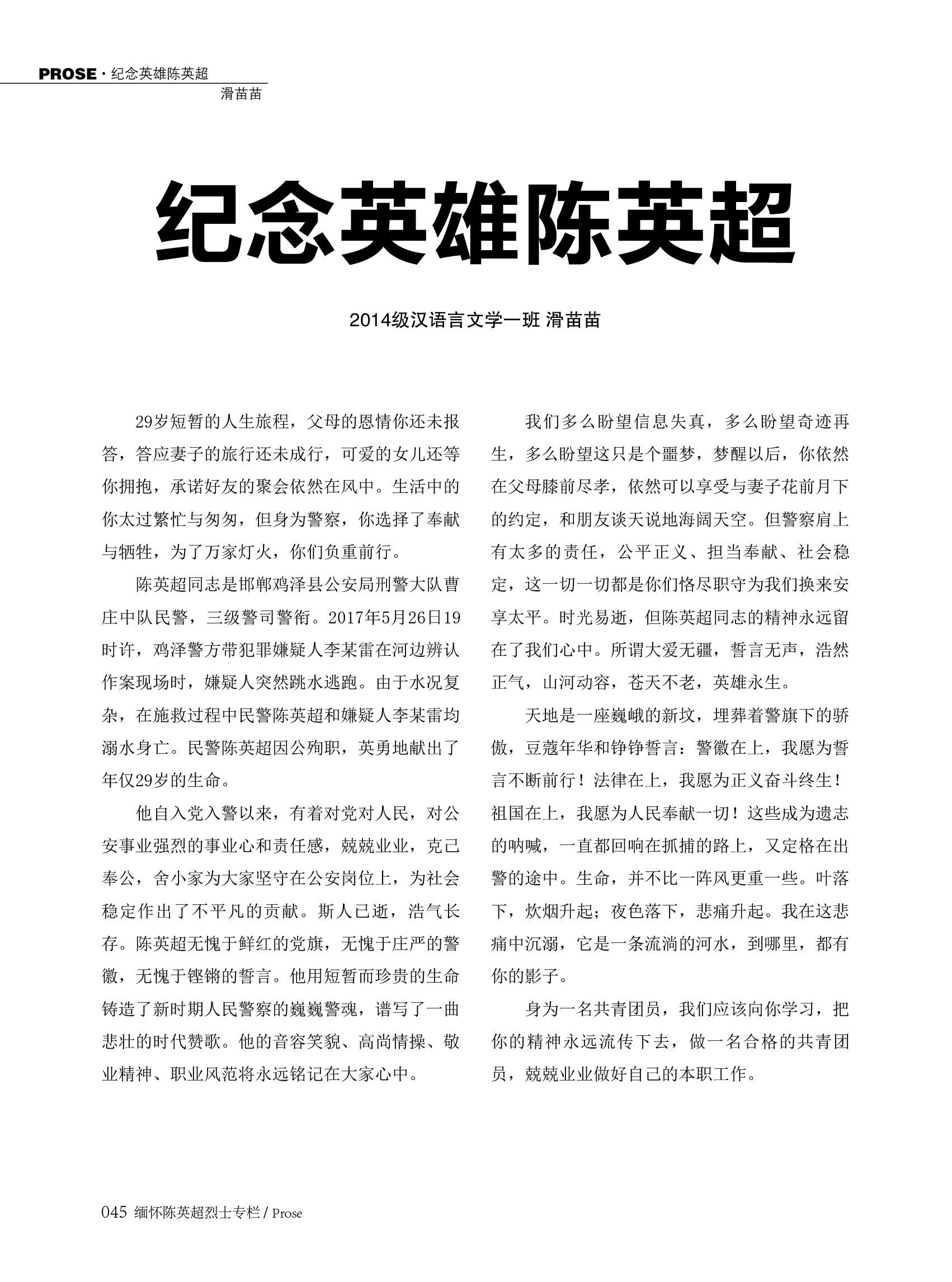 PROSE · 纪念英雄陈英超
滑苗苗

纪念英雄陈英超

2014级汉语言文学一班 滑苗苗

29岁短暂的人生旅程，父母的恩情你还未报答，答应妻子的旅行还未成行，可爱的女儿还等你拥抱，承诺好友的聚会依然在风中。生活中的你太过繁忙与匆匆，但身为警察，你选择了奉献与牺牲，为了万家灯火，你们负重前行。

陈英超同志是邯郸鸡泽县公安局刑警大队曹庄中队民警，三级警司警衔。2017年5月26日19时许，鸡泽警方带犯罪嫌疑人李某雷在河边辨认作案现场时，嫌疑人突然跳水逃跑。由于水况复杂，在施救过程中民警陈英超和嫌疑人李某雷均溺水身亡。民警陈英超因公殉职，英勇地献出了年仅29岁的生命。

他自入党入警以来，有着对党对人民，对公安事业强烈的事业心和责任感，兢兢业业，克己奉公，舍小家为大家坚守在公安岗位上，为社会稳定作出了不平凡的贡献。斯人已逝，浩气长存。陈英超无愧于鲜红的党旗，无愧于庄严的警徽，无愧于铿锵的誓言。他用短暂而珍贵的生命铸造了新时期人民警察的巍巍警魂，谱写了一曲悲壮的时代赞歌。他的音容笑貌、高尚情操、敬业精神、职业风范将永远铭记在大家心中。

我们多么盼望信息失真，多么盼望奇迹再生，多么盼望这只是个噩梦，梦醒以后，你依然在父母膝前尽孝，依然可以享受与妻子花前月下的约定，和朋友谈天说地海阔天空。但警察肩上有太多的责任，公平正义、担当奉献、社会稳定，这一切一切都是你们恪尽职守为我们换来安享太平。时光易逝，但陈英超同志的精神永远留在了我们心中。所谓大爱无疆，誓言无声，浩然正气，山河动容，苍天不老，英雄永生。

天地是一座巍峨的新坟，埋葬着警旗下的骄傲，豆蔻年华和铮铮誓言：警徽在上，我愿为誓言不断前行！法律在上，我愿为正义奋斗终生！祖国在上，我愿为人民奉献一切！这些成为遗志的呐喊，一直都回响在抓捕的路上，又定格在出警的途中。生命，并不比一阵风更重一些。叶落下，炊烟升起；夜色落下，悲痛升起。我在这悲痛中沉溺，它是一条流淌的河水，到哪里，都有你的影子。

身为一名共青团员，我们应该向你学习，把你的精神永远流传下去，做一名合格的共青团员，兢兢业业做好自己的本职工作。

045 缅怀陈英超烈士专栏 / Prose